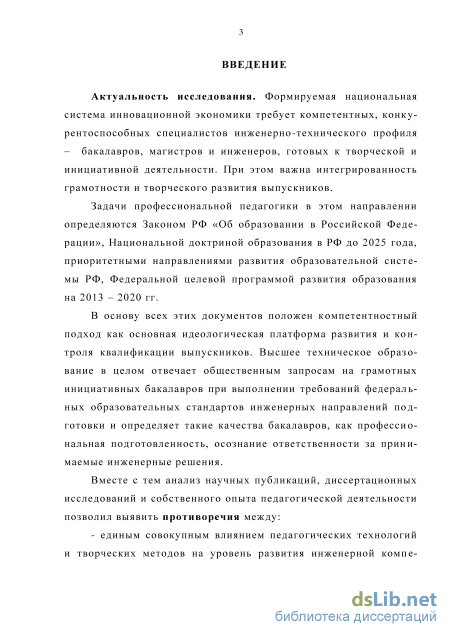 3

ВВЕДЕНИЕ

Актуальность исследования. Формируемая национальная система инновационной экономики требует компетентных, конкурентоспособных специалистов инженерно-технического профиля – бакалавров, магистров и инженеров, готовых к творческой и инициативной деятельности. При этом важна интегрированность грамотности и творческого развития выпускников.

Задачи профессиональной педагогики в этом направлении определяются Законом РФ «Об образовании в Российской Федерации», Национальной доктриной образования в РФ до 2025 года, приоритетными направлениями развития образовательной системы РФ, Федеральной целевой программой развития образования на 2013 – 2020 гг.

В основу всех этих документов положен компетентностный подход как основная идеологическая платформа развития и контроля квалификации выпускников. Высшее техническое образование в целом отвечает общественным запросам на грамотных инициативных бакалавров при выполнении требований федеральных образовательных стандартов инженерных направлений подготовки и определяет такие качества бакалавров, как профессиональная подготовленность, осознание ответственности за принимаемые инженерные решения.

Вместе с тем анализ научных публикаций, диссертационных исследований и собственного опыта педагогической деятельности позволил выявить противоречия между:

- единым совокупным влиянием педагогических технологий и творческих методов на уровень развития инженерной компе-

dsLib.net
библиотека диссертаций